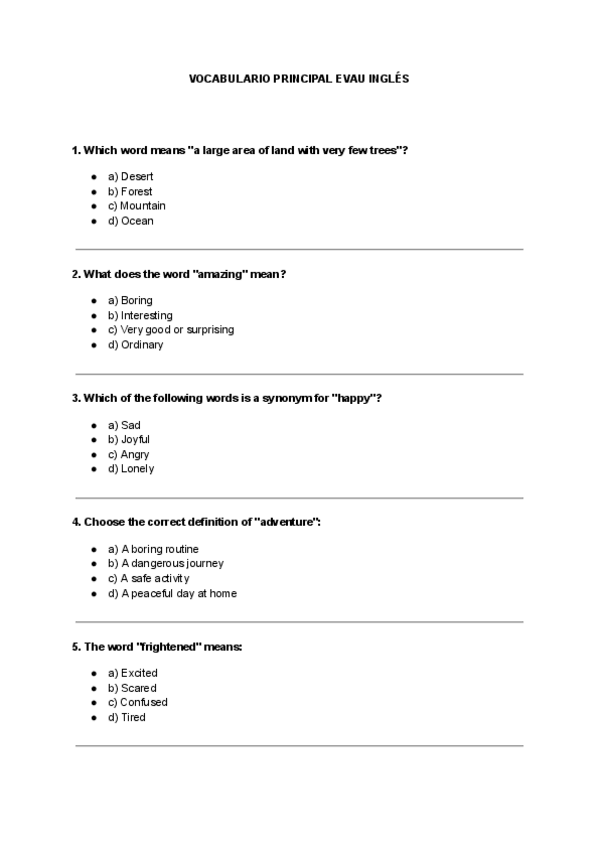 VOCABULARIO PRINCIPAL EVAU INGLÉS

1. Which word means "a large area of land with very few trees"?

- a) Desert
- b) Forest
- c) Mountain
- d) Ocean

2. What does the word "amazing" mean?

- a) Boring
- b) Interesting
- c) Very good or surprising
- d) Ordinary

3. Which of the following words is a synonym for "happy"?

- a) Sad
- b) Joyful
- c) Angry
- d) Lonely

4. Choose the correct definition of "adventure":

- a) A boring routine
- b) A dangerous journey
- c) A safe activity
- d) A peaceful day at home

5. The word "frightened" means:

- a) Excited
- b) Scared
- c) Confused
- d) Tired